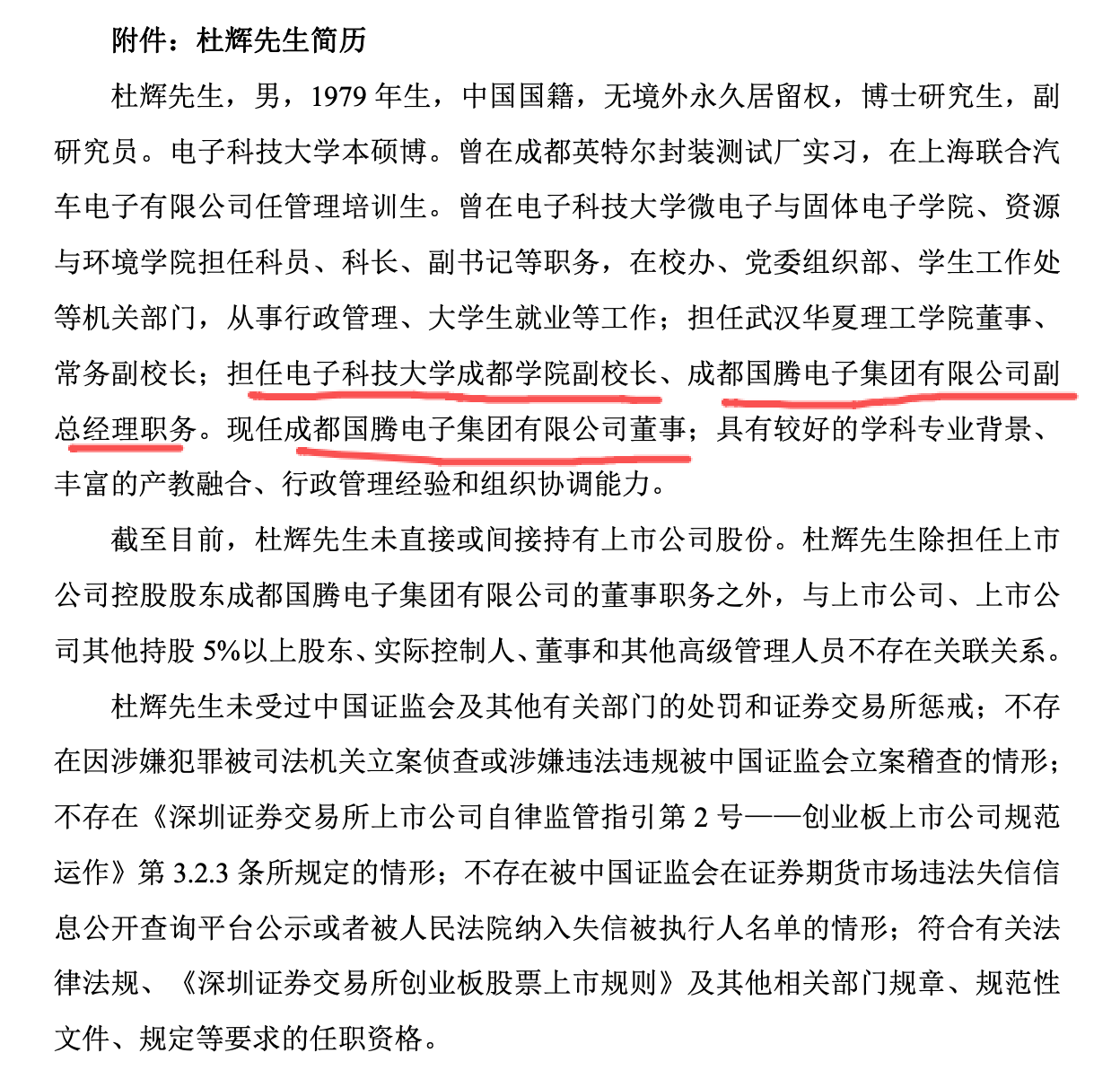 附件：杜辉先生简历

杜辉先生，男，1979 年生，中国国籍，无境外永久居留权，博士研究生，副研究员。电子科技大学本硕博。曾在成都英特尔封装测试厂实习，在上海联合汽车电子有限公司任管理培训生。曾在电子科技大学微电子与固体电子学院、资源与环境学院担任科员、科长、副书记等职务，在校办、党委组织部、学生工作处等机关部门，从事行政管理、大学生就业等工作；担任武汉华夏理工学院董事、常务副校长；担任电子科技大学成都学院副校长、成都国腾电子集团有限公司副总经理职务。现任成都国腾电子集团有限公司董事；具有较好的学科专业背景、丰富的产教融合、行政管理经验和组织协调能力。

截至目前，杜辉先生未直接或间接持有上市公司股份。杜辉先生除担任上市公司控股股东成都国腾电子集团有限公司的董事职务之外，与上市公司、上市公司其他持股 5%以上股东、实际控制人、董事和其他高级管理人员不存在关联关系。

杜辉先生未受过中国证监会及其他有关部门的处罚和证券交易所惩戒；不存在因涉嫌犯罪被司法机关立案侦查或涉嫌违法违规被中国证监会立案稽查的情形；不存在《深圳证券交易所上市公司自律监管指引第 2 号——创业板上市公司规范运作》第 3.2.3 条所规定的情形；不存在被中国证监会在证券期货市场违法失信信息公开查询平台公示或者被人民法院纳入失信被执行人名单的情形；符合有关法律法规、《深圳证券交易所创业板股票上市规则》及其他相关部门规章、规范性文件、规定等要求的任职资格。